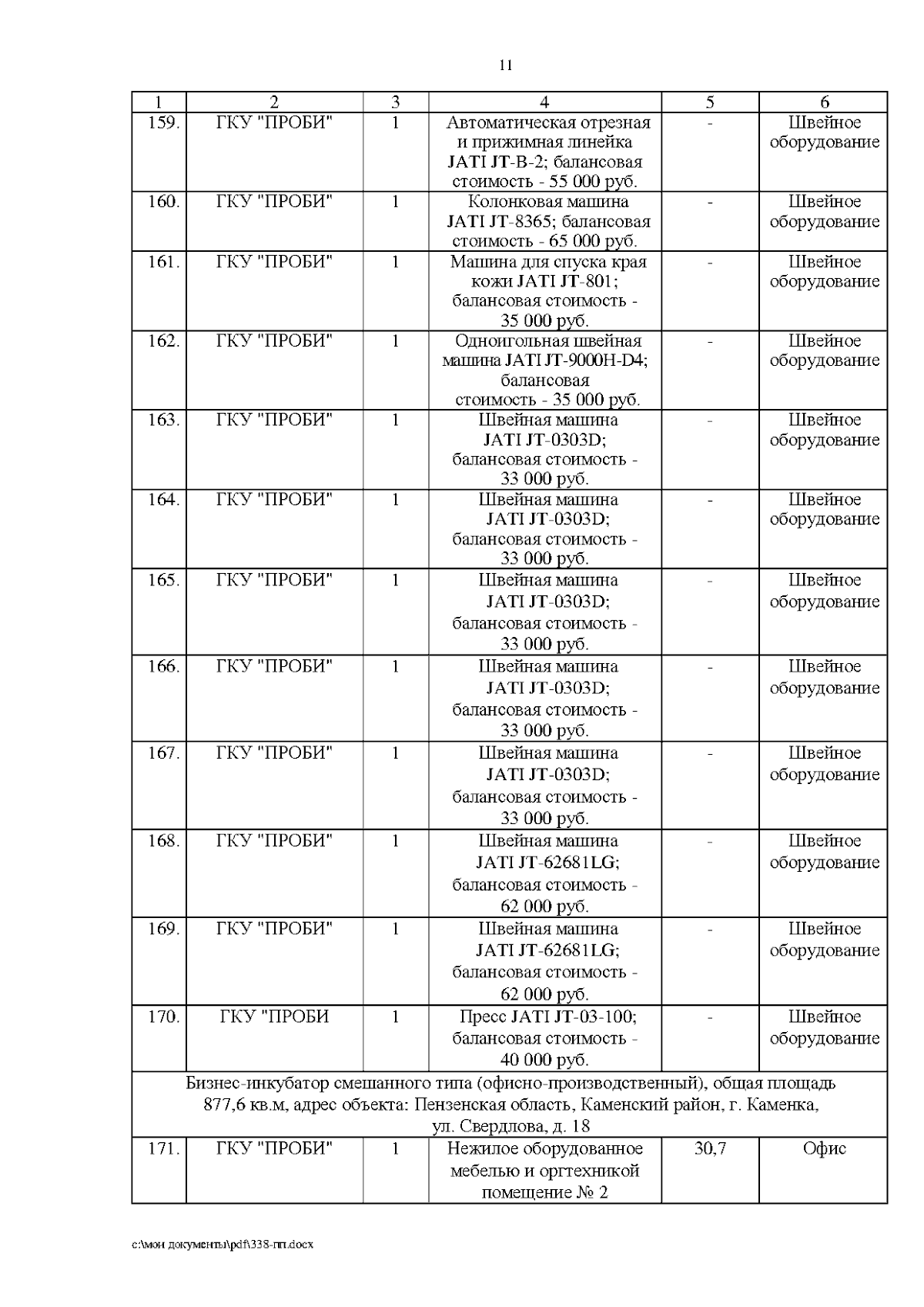 11

| 1 | 2 | 3 | 4 | 5 | 6 |
|---|---|---|---|---|---|
| 159. | ГКУ "ПРОБИ" | 1 | Автоматическая отрезная и прижимная линейка JATI JT-B-2; балансовая стоимость - 55 000 руб. | - | Швейное оборудование |
| 160. | ГКУ "ПРОБИ" | 1 | Колонковая машина JATI JT-8365; балансовая стоимость - 65 000 руб. | - | Швейное оборудование |
| 161. | ГКУ "ПРОБИ" | 1 | Машина для спуска края кожи JATI JT-801; балансовая стоимость - 35 000 руб. | - | Швейное оборудование |
| 162. | ГКУ "ПРОБИ" | 1 | Одноигольная швейная машина JATI JT-9000H-D4; балансовая стоимость - 35 000 руб. | - | Швейное оборудование |
| 163. | ГКУ "ПРОБИ" | 1 | Швейная машина JATI JT-0303D; балансовая стоимость - 33 000 руб. | - | Швейное оборудование |
| 164. | ГКУ "ПРОБИ" | 1 | Швейная машина JATI JT-0303D; балансовая стоимость - 33 000 руб. | - | Швейное оборудование |
| 165. | ГКУ "ПРОБИ" | 1 | Швейная машина JATI JT-0303D; балансовая стоимость - 33 000 руб. | - | Швейное оборудование |
| 166. | ГКУ "ПРОБИ" | 1 | Швейная машина JATI JT-0303D; балансовая стоимость - 33 000 руб. | - | Швейное оборудование |
| 167. | ГКУ "ПРОБИ" | 1 | Швейная машина JATI JT-0303D; балансовая стоимость - 33 000 руб. | - | Швейное оборудование |
| 168. | ГКУ "ПРОБИ" | 1 | Швейная машина JATI JT-62681LG; балансовая стоимость - 62 000 руб. | - | Швейное оборудование |
| 169. | ГКУ "ПРОБИ" | 1 | Швейная машина JATI JT-62681LG; балансовая стоимость - 62 000 руб. | - | Швейное оборудование |
| 170. | ГКУ "ПРОБИ | 1 | Пресс JATI JT-03-100; балансовая стоимость - 40 000 руб. | - | Швейное оборудование |
| Бизнес-инкубатор смешанного типа (офисно-производственный), общая площадь 877,6 кв.м, адрес объекта: Пензенская область, Каменский район, г. Каменка, ул. Свердлова, д. 18 | | | | | |
| 171. | ГКУ "ПРОБИ" | 1 | Нежилое оборудованное мебелью и оргтехникой помещение № 2 | 30,7 | Офис |

c:\мои документы\pdf\338-пп.docx